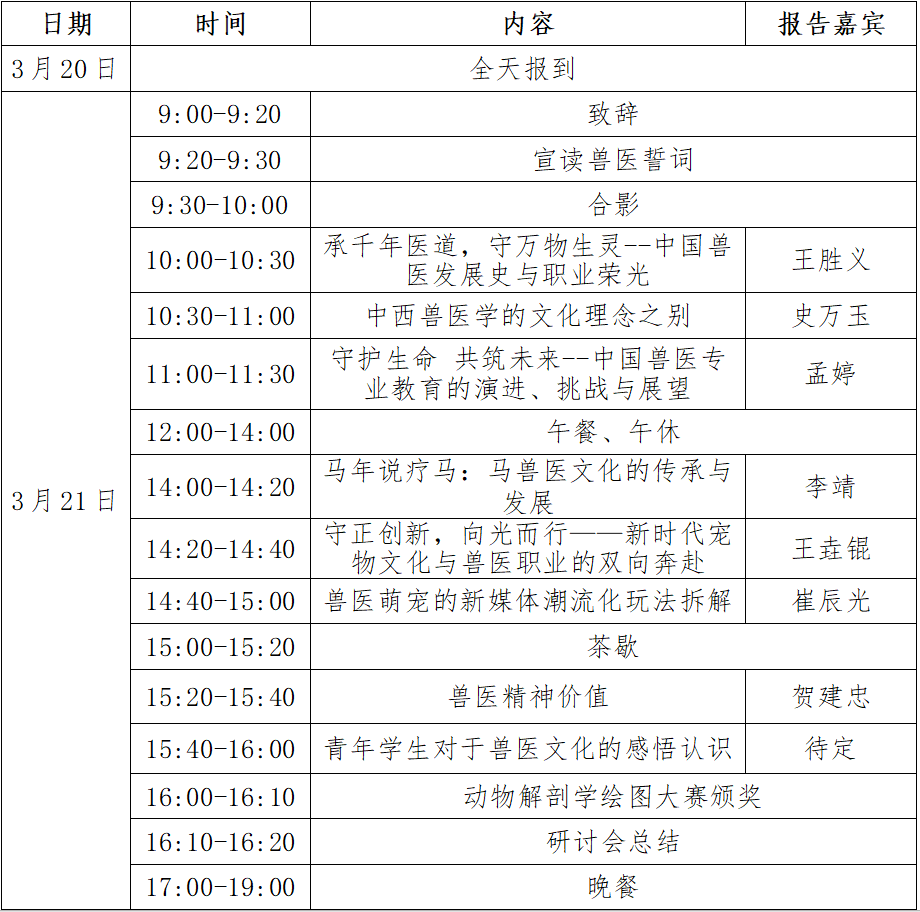 | 日期 | 时间 | 内容 | 报告嘉宾 |
|---|---|---|---|
| 3月20日 | 全天报到 | | |
| 3月21日 | 9:00-9:20 | 致辞 | |
| | 9:20-9:30 | 宣读兽医誓词 | |
| | 9:30-10:00 | 合影 | |
| | 10:00-10:30 | 承千年医道，守万物生灵--中国兽医发展史与职业荣光 | 王胜义 |
| | 10:30-11:00 | 中西兽医学的文化理念之别 | 史万玉 |
| | 11:00-11:30 | 守护生命 共筑未来--中国兽医专业教育的演进、挑战与展望 | 孟婷 |
| | 12:00-14:00 | 午餐、午休 | |
| | 14:00-14:20 | 马年说疗马：马兽医文化的传承与发展 | 李靖 |
| | 14:20-14:40 | 守正创新，向光而行——新时代宠物文化与兽医职业的双向奔赴 | 王垚锟 |
| | 14:40-15:00 | 兽医萌宠的新媒体潮流化玩法拆解 | 崔辰光 |
| | 15:00-15:20 | 茶歇 | |
| | 15:20-15:40 | 兽医精神价值 | 贺建忠 |
| | 15:40-16:00 | 青年学生对于兽医文化的感悟认识 | 待定 |
| | 16:00-16:10 | 动物解剖学绘图大赛颁奖 | |
| | 16:10-16:20 | 研讨会总结 | |
| | 17:00-19:00 | 晚餐 | |